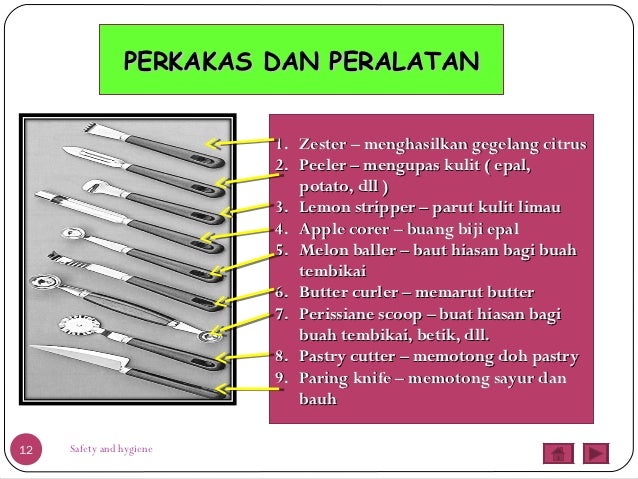 PERKAKAS DAN PERALATAN

1. Zester – menghasilkan gegelang citrus
2. Peeler – mengupas kulit ( epal, potato, dll )
3. Lemon stripper – parut kulit limau
4. Apple corer – buang biji epal
5. Melon baller – baut hiasan bagi buah tembikai
6. Butter curler – memarut butter
7. Perissiane scoop – buat hiasan bagi buah tembikai, betik, dll.
8. Pastry cutter – memotong doh pastry
9. Paring knife – memotong sayur dan bauh

12

Safety and hygiene